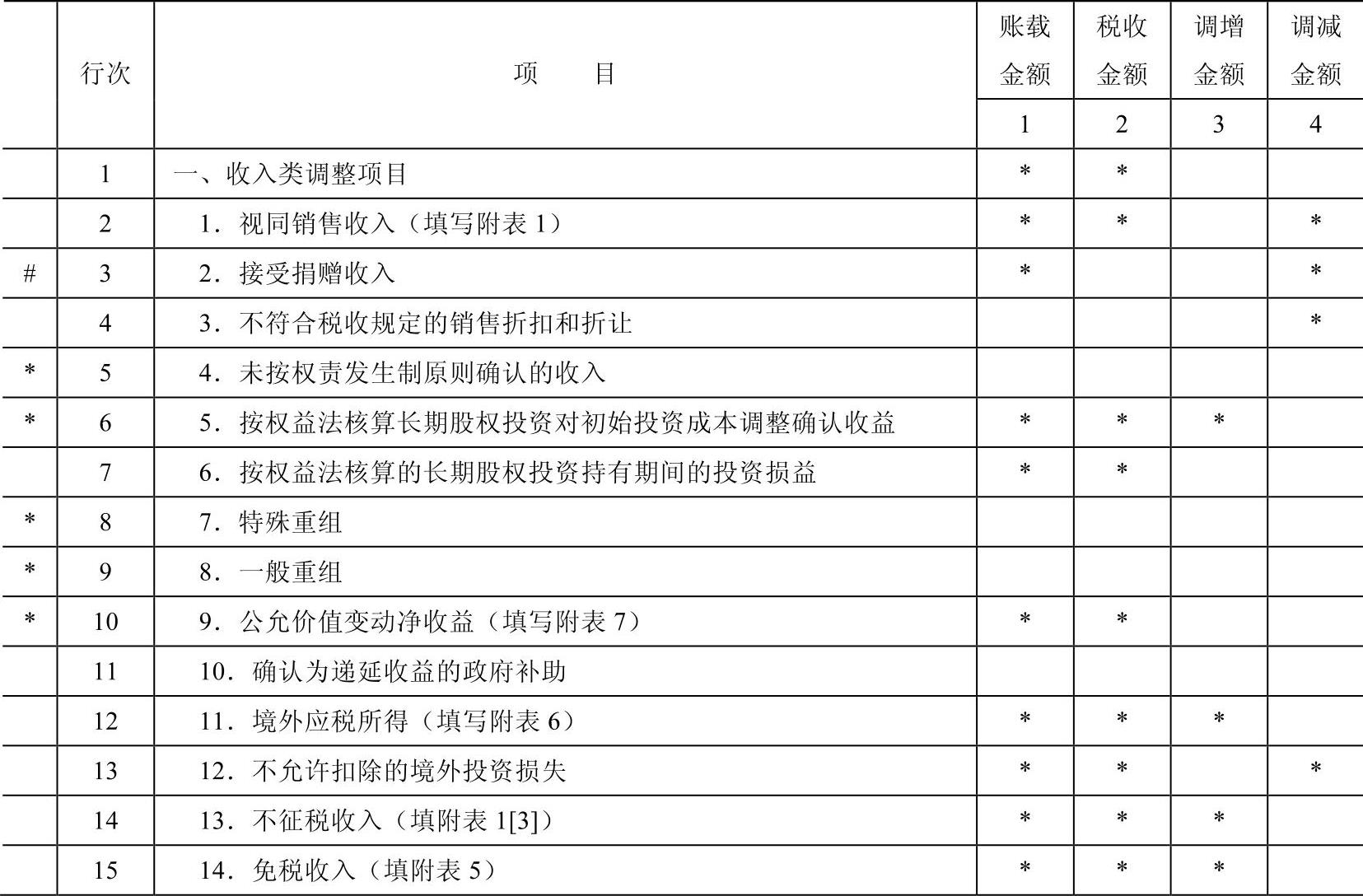 |  | 行次 | 项　　目 | 账载金额 | 税收金额 | 调增金额 | 调减金额 |
|---|---|---|---|---|---|---|
|  |  |  | 1 | 2 | 3 | 4 |
|  | 1 | 一、收入类调整项目 | * | * |  |  |
|  | 2 | 1．视同销售收入（填写附表 1） | * | * |  | * |
| # | 3 | 2．接受捐赠收入 | * |  |  | * |
|  | 4 | 3．不符合税收规定的销售折扣和折让 |  |  |  | * |
| * | 5 | 4．未按权责发生制原则确认的收入 |  |  |  |  |
| * | 6 | 5．按权益法核算长期股权投资对初始投资成本调整确认收益 | * | * | * |  |
|  | 7 | 6．按权益法核算的长期股权投资持有期间的投资损益 | * | * |  |  |
| * | 8 | 7．特殊重组 |  |  |  |  |
| * | 9 | 8．一般重组 |  |  |  |  |
| * | 10 | 9．公允价值变动净收益（填写附表 7） | * | * |  |  |
|  | 11 | 10．确认为递延收益的政府补助 |  |  |  |  |
|  | 12 | 11．境外应税所得（填写附表 6） | * | * | * |  |
|  | 13 | 12．不允许扣除的境外投资损失 | * | * |  | * |
|  | 14 | 13．不征税收入（填附表 1[3]） | * | * | * |  |
|  | 15 | 14．免税收入（填附表 5） | * | * | * |  |